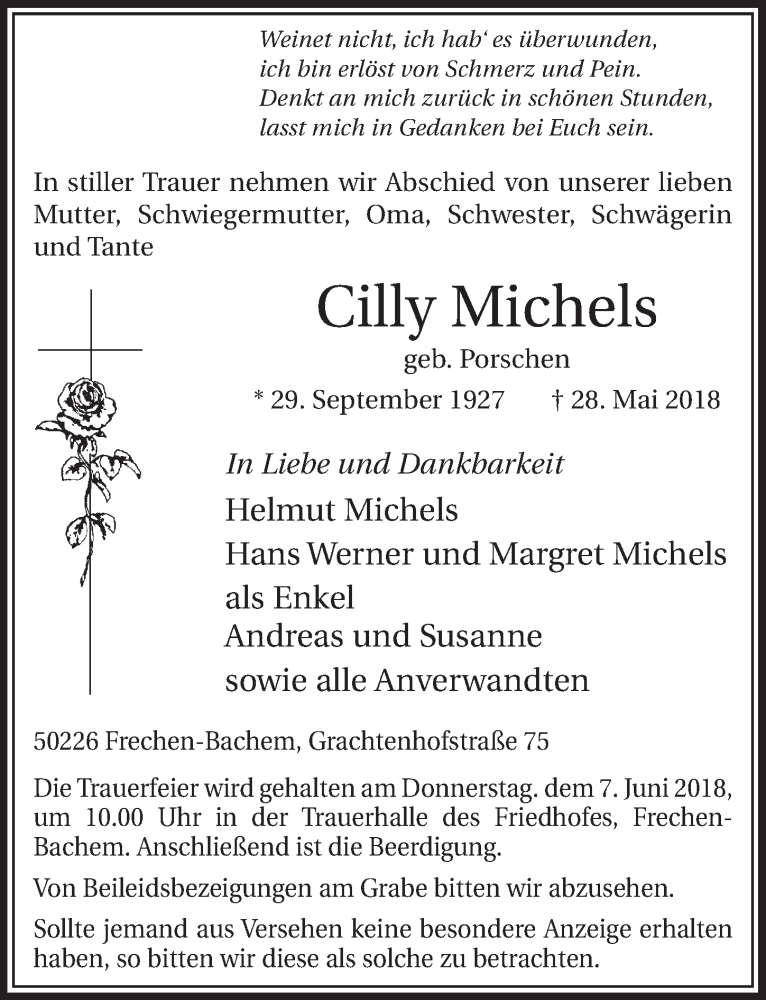 Weinet nicht, ich hab' es überwunden,
ich bin erlöst von Schmerz und Pein.
Denkt an mich zurück in schönen Stunden,
lasst mich in Gedanken bei Euch sein.

In stiller Trauer nehmen wir Abschied von unserer lieben Mutter, Schwiegermutter, Oma, Schwester, Schwägerin und Tante

Cilly Michels
geb. Porschen
* 29. September 1927 † 28. Mai 2018

In Liebe und Dankbarkeit
Helmut Michels
Hans Werner und Margret Michels
als Enkel
Andreas und Susanne
sowie alle Anverwandten

50226 Frechen-Bachem, Grachtenhofstraße 75

Die Trauerfeier wird gehalten am Donnerstag. dem 7. Juni 2018, um 10.00 Uhr in der Trauerhalle des Friedhofes, Frechen-Bachem. Anschließend ist die Beerdigung.

Von Beileidsbezeigungen am Grabe bitten wir abzusehen.

Sollte jemand aus Versehen keine besondere Anzeige erhalten haben, so bitten wir diese als solche zu betrachten.